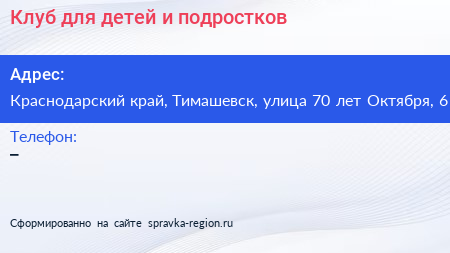 Клуб для детей и подростков

Адрес:

Краснодарский край, Тимашевск, улица 70 лет Октября, 6

Телефон:

–

Сформированно на сайте spravka-region.ru